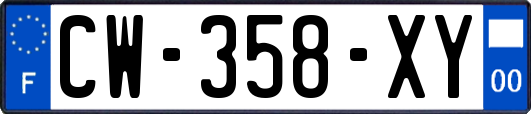 F
CW-358-XY
00